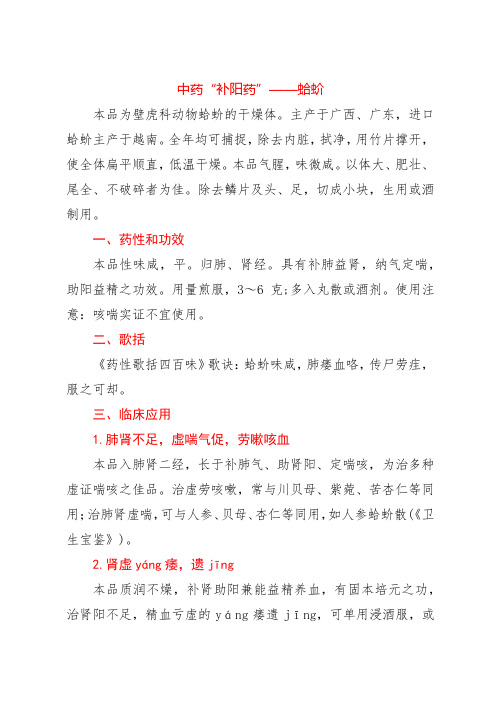 中药“补阳药”——蛤蚧

本品为壁虎科动物蛤蚧的干燥体。主产于广西、广东，进口蛤蚧主产于越南。全年均可捕捉，除去内脏，拭净，用竹片撑开，使全体扁平顺直，低温干燥。本品气腥，味微咸。以体大、肥壮、尾全、不破碎者为佳。除去鳞片及头、足，切成小块，生用或酒制用。

一、药性和功效

本品性味咸，平。归肺、肾经。具有补肺益肾，纳气定喘，助阳益精之功效。用量煎服，3～6 克;多入丸散或酒剂。使用注意：咳喘实证不宜使用。

二、歌括

《药性歌括四百味》歌诀：蛤蚧味咸，肺痿血咯，传尸劳疰，服之可却。

三、临床应用

1.肺肾不足，虚喘气促，劳嗽咳血

本品入肺肾二经，长于补肺气、助肾阳、定喘咳，为治多种虚证喘咳之佳品。治虚劳咳嗽，常与川贝母、紫菀、苦杏仁等同用;治肺肾虚喘，可与人参、贝母、杏仁等同用，如人参蛤蚧散(《卫生宝鉴》)。

2.肾虚 yáng 痿，遗 jīng

本品质润不燥，补肾助阳兼能益精养血，有固本培元之功，治肾阳不足，精血亏虚的 yáng 痿遗 jīng，可单用浸酒服，或